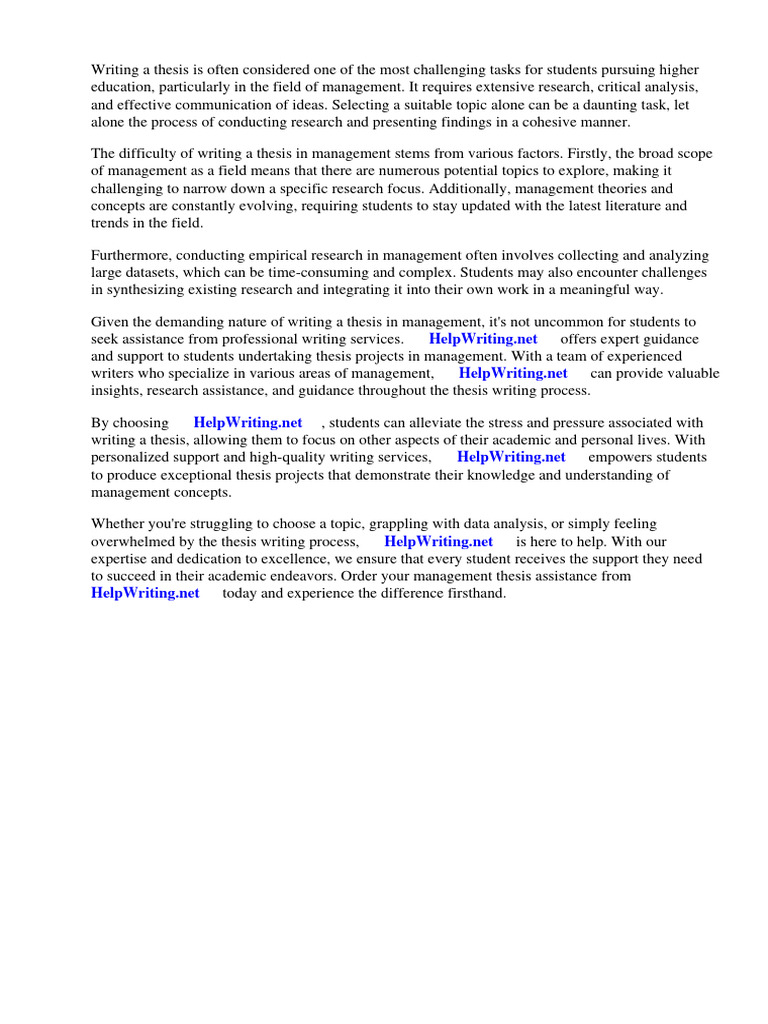 Writing a thesis is often considered one of the most challenging tasks for students pursuing higher education, particularly in the field of management. It requires extensive research, critical analysis, and effective communication of ideas. Selecting a suitable topic alone can be a daunting task, let alone the process of conducting research and presenting findings in a cohesive manner.

The difficulty of writing a thesis in management stems from various factors. Firstly, the broad scope of management as a field means that there are numerous potential topics to explore, making it challenging to narrow down a specific research focus. Additionally, management theories and concepts are constantly evolving, requiring students to stay updated with the latest literature and trends in the field.

Furthermore, conducting empirical research in management often involves collecting and analyzing large datasets, which can be time-consuming and complex. Students may also encounter challenges in synthesizing existing research and integrating it into their own work in a meaningful way.

Given the demanding nature of writing a thesis in management, it's not uncommon for students to seek assistance from professional writing services. HelpWriting.net offers expert guidance and support to students undertaking thesis projects in management. With a team of experienced writers who specialize in various areas of management, HelpWriting.net can provide valuable insights, research assistance, and guidance throughout the thesis writing process.

By choosing HelpWriting.net , students can alleviate the stress and pressure associated with writing a thesis, allowing them to focus on other aspects of their academic and personal lives. With personalized support and high-quality writing services, HelpWriting.net empowers students to produce exceptional thesis projects that demonstrate their knowledge and understanding of management concepts.

Whether you're struggling to choose a topic, grappling with data analysis, or simply feeling overwhelmed by the thesis writing process, HelpWriting.net is here to help. With our expertise and dedication to excellence, we ensure that every student receives the support they need to succeed in their academic endeavors. Order your management thesis assistance from HelpWriting.net today and experience the difference firsthand.